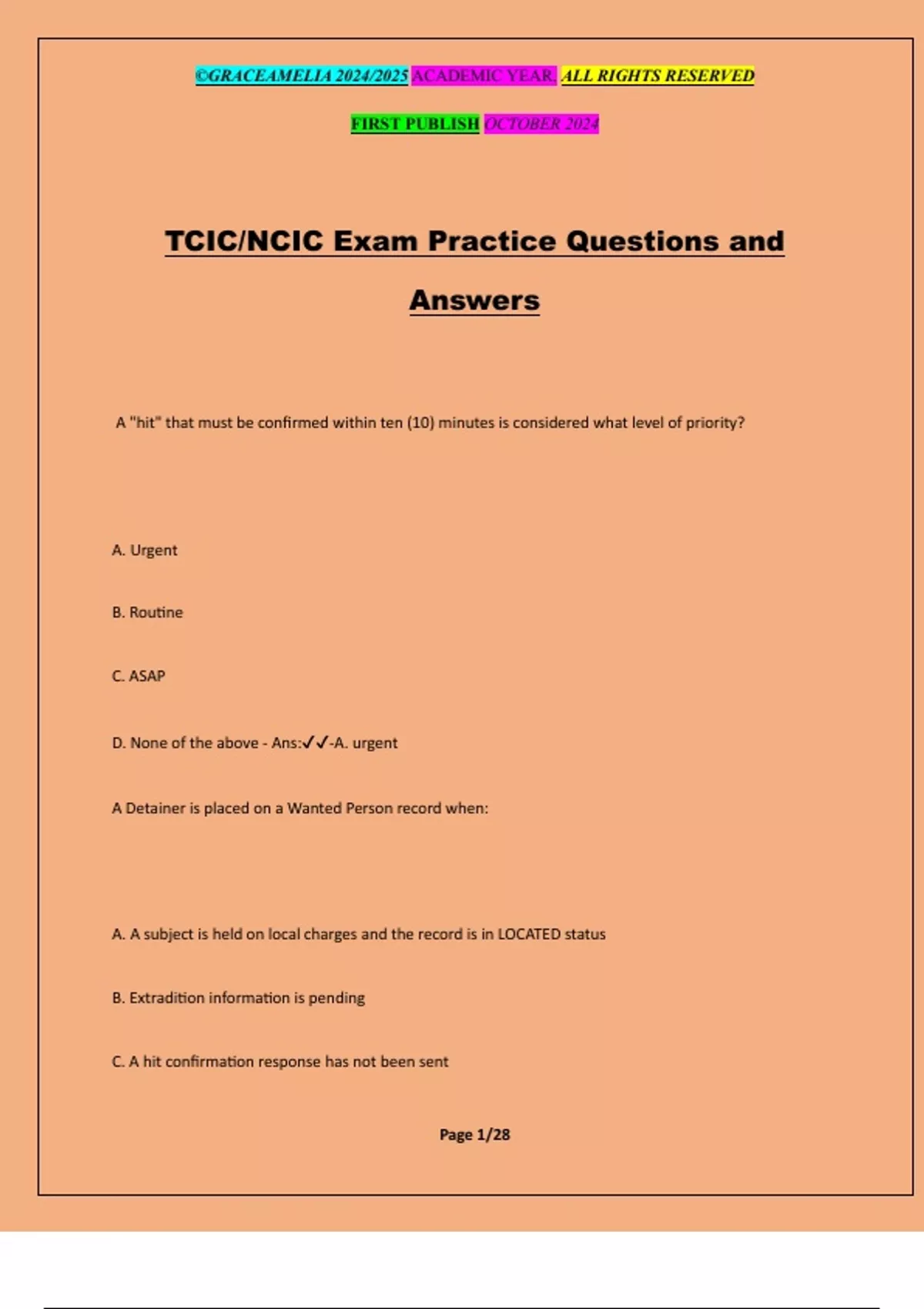 ©GRACEAMELIA 2024/2025 ACADEMIC YEAR. ALL RIGHTS RESERVED

FIRST PUBLISH OCTOBER 2024

TCIC/NCIC Exam Practice Questions and Answers

A "hit" that must be confirmed within ten (10) minutes is considered what level of priority?

A. Urgent

B. Routine

C. ASAP

D. None of the above - Ans:✓✓-A. urgent

A Detainer is placed on a Wanted Person record when:

A. A subject is held on local charges and the record is in LOCATED status

B. Extradition information is pending

C. A hit confirmation response has not been sent

Page 1/28